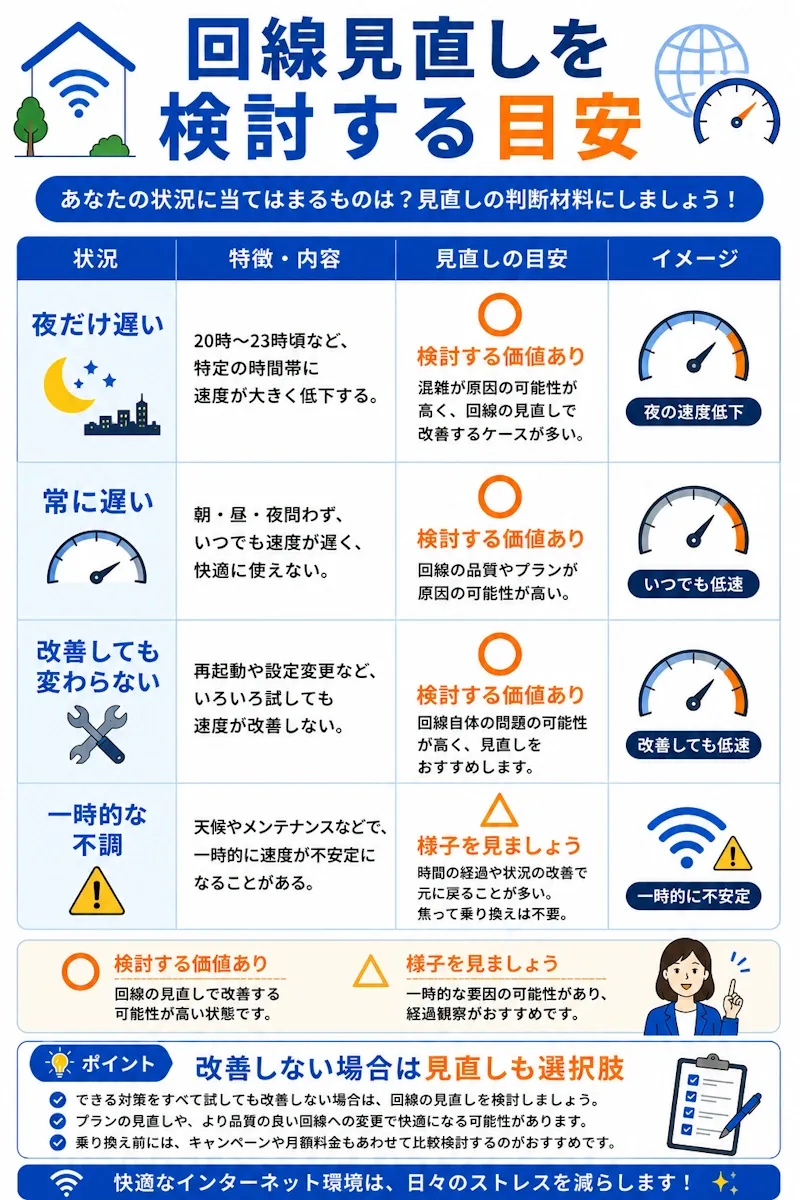 回線見直しを検討する目安

あなたの状況に当てはまるものは？見直しの判断材料にしましょう！

| 状況 | 特徴・内容 | 見直しの目安 | イメージ |
|---|---|---|---|
| 夜だけ遅い | 20時〜23時頃など、特定の時間帯に速度が大きく低下する。 | ○ 検討する価値あり 混雑が原因の可能性が高く、回線の見直しで改善するケースが多い。 | 夜の速度低下 |
| 常に遅い | 朝・昼・夜問わず、いつでも速度が遅く、快適に使えない。 | ○ 検討する価値あり 回線の品質やプランが原因の可能性が高い。 | いつでも低速 |
| 改善しても変わらない | 再起動や設定変更など、いろいろ試しても速度が改善しない。 | ○ 検討する価値あり 回線自体の問題の可能性が高く、見直しをおすすめします。 | 改善しても低速 |
| 一時的な不調 | 天候やメンテナンスなどで、一時的に速度が不安定になることがある。 | △ 様子を見ましょう 時間の経過や状況の改善で元に戻ることが多い。焦って乗り換えは不要。 | 一時的に不安定 |

○ 検討する価値あり
回線の見直しで改善する可能性が高い状態です。

△ 様子を見ましょう
一時的な要因の可能性があり、経過観察がおすすめです。

ポイント
改善しない場合は見直しも選択肢
できる対策をすべて試しても改善しない場合は、回線の見直しを検討しましょう。
プランの見直しや、より品質の良い回線への変更で快適になる可能性があります。
乗り換え前には、キャンペーンや月額料金もあわせて比較検討するのがおすすめです。

快適なインターネット環境は、日々のストレスを減らします！